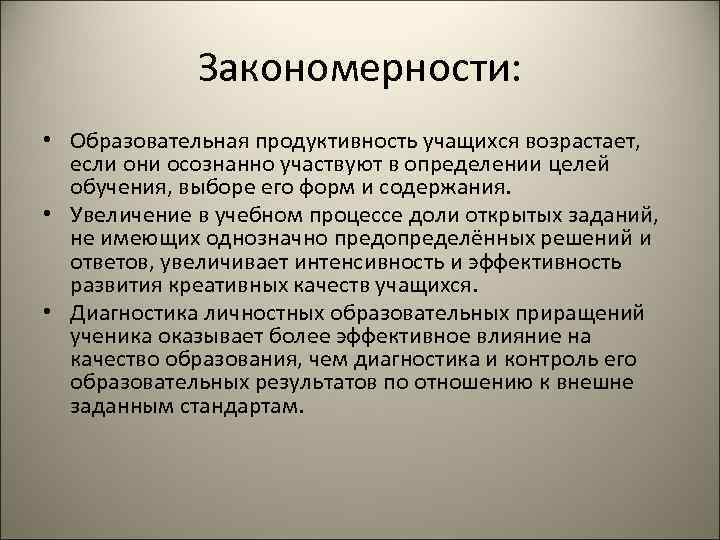 Закономерности:

• Образовательная продуктивность учащихся возрастает, если они осознанно участвуют в определении целей обучения, выборе его форм и содержания.
• Увеличение в учебном процессе доли открытых заданий, не имеющих однозначно предопределённых решений и ответов, увеличивает интенсивность и эффективность развития креативных качеств учащихся.
• Диагностика личностных образовательных приращений ученика оказывает более эффективное влияние на качество образования, чем диагностика и контроль его образовательных результатов по отношению к внешне заданным стандартам.